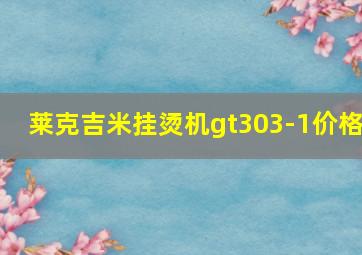 莱克吉米挂烫机gt303-1价格